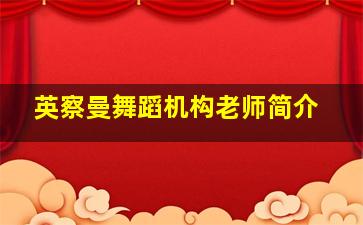 英察曼舞蹈机构老师简介